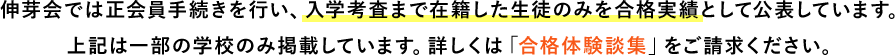 伸芽会では正会員手続きを行い、入学考査まで在籍した生徒のみを合格実績として公表しています。
上記は一部の学校のみ掲載しています。詳しくは「合格体験談集」をご請求ください。